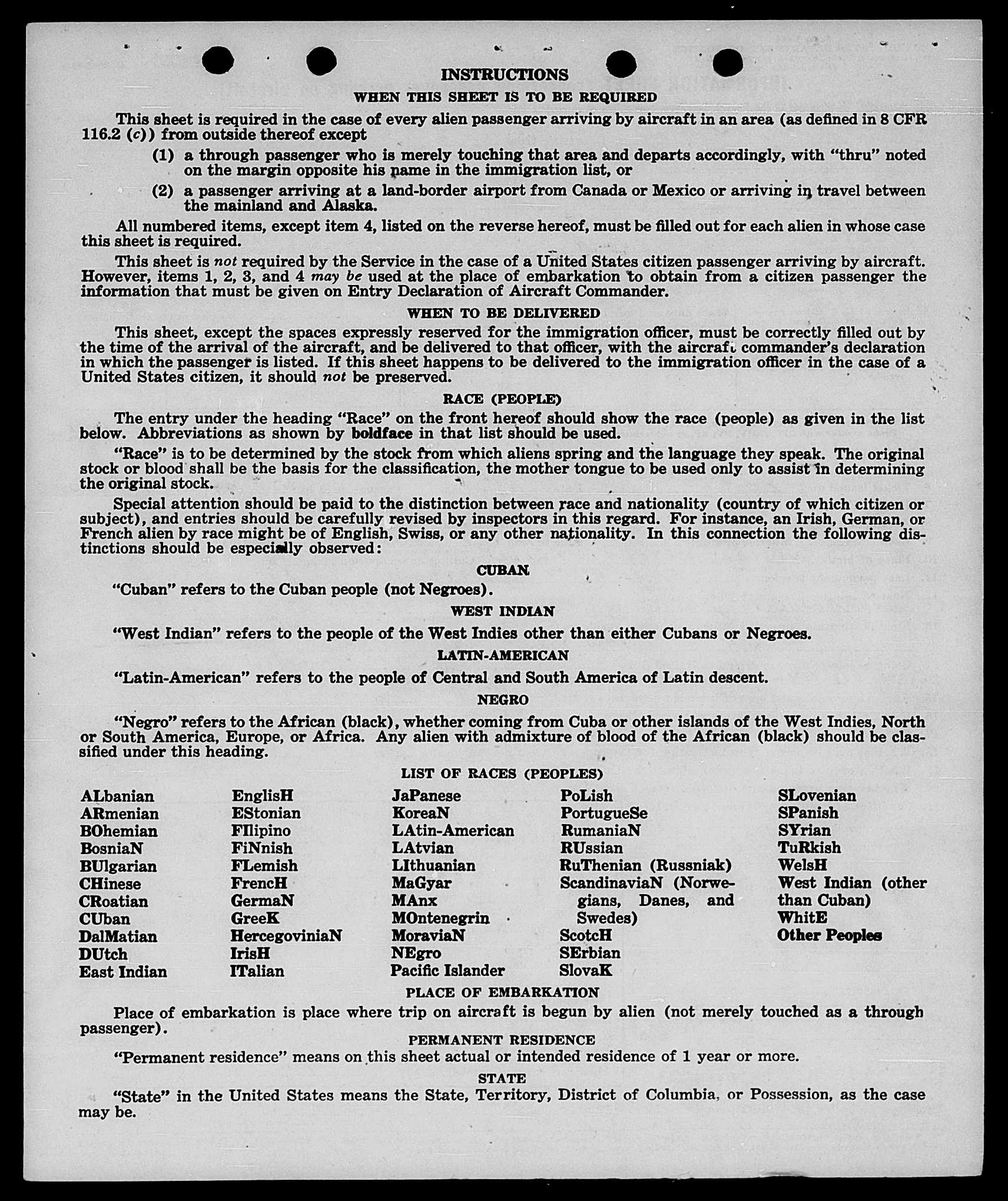 INSTRUCTIONS

WHEN THIS SHEET IS TO BE REQUIRED

This sheet is required in the case of every alien passenger arriving by aircraft in an area (as defined in 8 CFR 116.2 (c)) from outside thereof except

(1) a through passenger who is merely touching that area and departs accordingly, with "thru" noted on the margin opposite his name in the immigration list, or

(2) a passenger arriving at a land-border airport from Canada or Mexico or arriving in travel between the mainland and Alaska.

All numbered items, except item 4, listed on the reverse hereof, must be filled out for each alien in whose case this sheet is required.

This sheet is not required by the Service in the case of a United States citizen passenger arriving by aircraft. However, items 1, 2, 3, and 4 may be used at the place of embarkation to obtain from a citizen passenger the information that must be given on Entry Declaration of Aircraft Commander.

WHEN TO BE DELIVERED

This sheet, except the spaces expressly reserved for the immigration officer, must be correctly filled out by the time of the arrival of the aircraft, and be delivered to that officer, with the aircraft commander's declaration in which the passenger is listed. If this sheet happens to be delivered to the immigration officer in the case of a United States citizen, it should not be preserved.

RACE (PEOPLE)

The entry under the heading "Race" on the front hereof should show the race (people) as given in the list below. Abbreviations as shown by boldface in that list should be used.

"Race" is to be determined by the stock from which aliens spring and the language they speak. The original stock or blood shall be the basis for the classification, the mother tongue to be used only to assist in determining the original stock.

Special attention should be paid to the distinction between race and nationality (country of which citizen or subject), and entries should be carefully revised by inspectors in this regard. For instance, an Irish, German, or French alien by race might be of English, Swiss, or any other nationality. In this connection the following distinctions should be especially observed:

CUBAN

"Cuban" refers to the Cuban people (not Negroes).

WEST INDIAN

"West Indian" refers to the people of the West Indies other than either Cubans or Negroes.

LATIN-AMERICAN

"Latin-American" refers to the people of Central and South America of Latin descent.

NEGRO

"Negro" refers to the African (black), whether coming from Cuba or other islands of the West Indies, North or South America, Europe, or Africa. Any alien with admixture of blood of the African (black) should be classified under this heading.

LIST OF RACES (PEOPLES)

ALbanian
ARmenian
BOhemian
BosniaN
BUlgarian
CHinese
CRoatian
CUban
DalMatian
DUtch
East Indian

EnglisH
EStonian
FIlipino
FiNnish
FLemish
FrencH
GermaN
GreeK
HercegoviniaN
IrisH
ITalian

JaPanese
KoreaN
LAtin-American
LAtvian
LIthuanian
MaGyar
MAnx
MOntenegrin
MoraviaN
NEgro
Pacific Islander

PoLish
PortugueSe
RumaniaN
RUssian
RuThenian (Russniak)
ScandinaviaN (Norwegians, Danes, and Swedes)
ScotcH
SErbian
SlovaK

SLovenian
SPanish
SYrian
TuRkish
WelsH
West Indian (other than Cuban)
WhitE
Other Peoples

PLACE OF EMBARKATION

Place of embarkation is place where trip on aircraft is begun by alien (not merely touched as a through passenger).

PERMANENT RESIDENCE

"Permanent residence" means on this sheet actual or intended residence of 1 year or more.

STATE

"State" in the United States means the State, Territory, District of Columbia, or Possession, as the case may be.